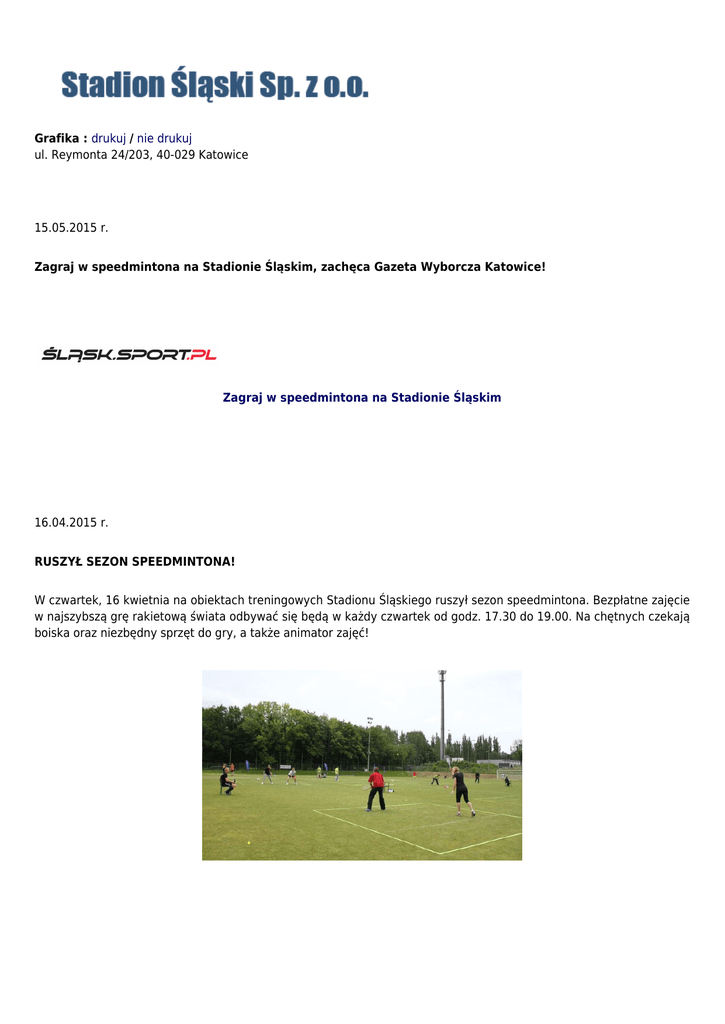 Stadion Śląski Sp. z o.o.

Grafika : drukuj / nie drukuj
ul. Reymonta 24/203, 40-029 Katowice

15.05.2015 r.

Zagraj w speedmintona na Stadionie Śląskim, zachęca Gazeta Wyborcza Katowice!

ŚLĄSK.SPORT.PL

Zagraj w speedmintona na Stadionie Śląskim

16.04.2015 r.

RUSZYŁ SEZON SPEEDMINTONA!

W czwartek, 16 kwietnia na obiektach treningowych Stadionu Śląskiego ruszył sezon speedmintona. Bezpłatne zajęcie w najszybszą grę rakietową świata odbywać się będą w każdy czwartek od godz. 17.30 do 19.00. Na chętnych czekają boiska oraz niezbędny sprzęt do gry, a także animator zajęć!